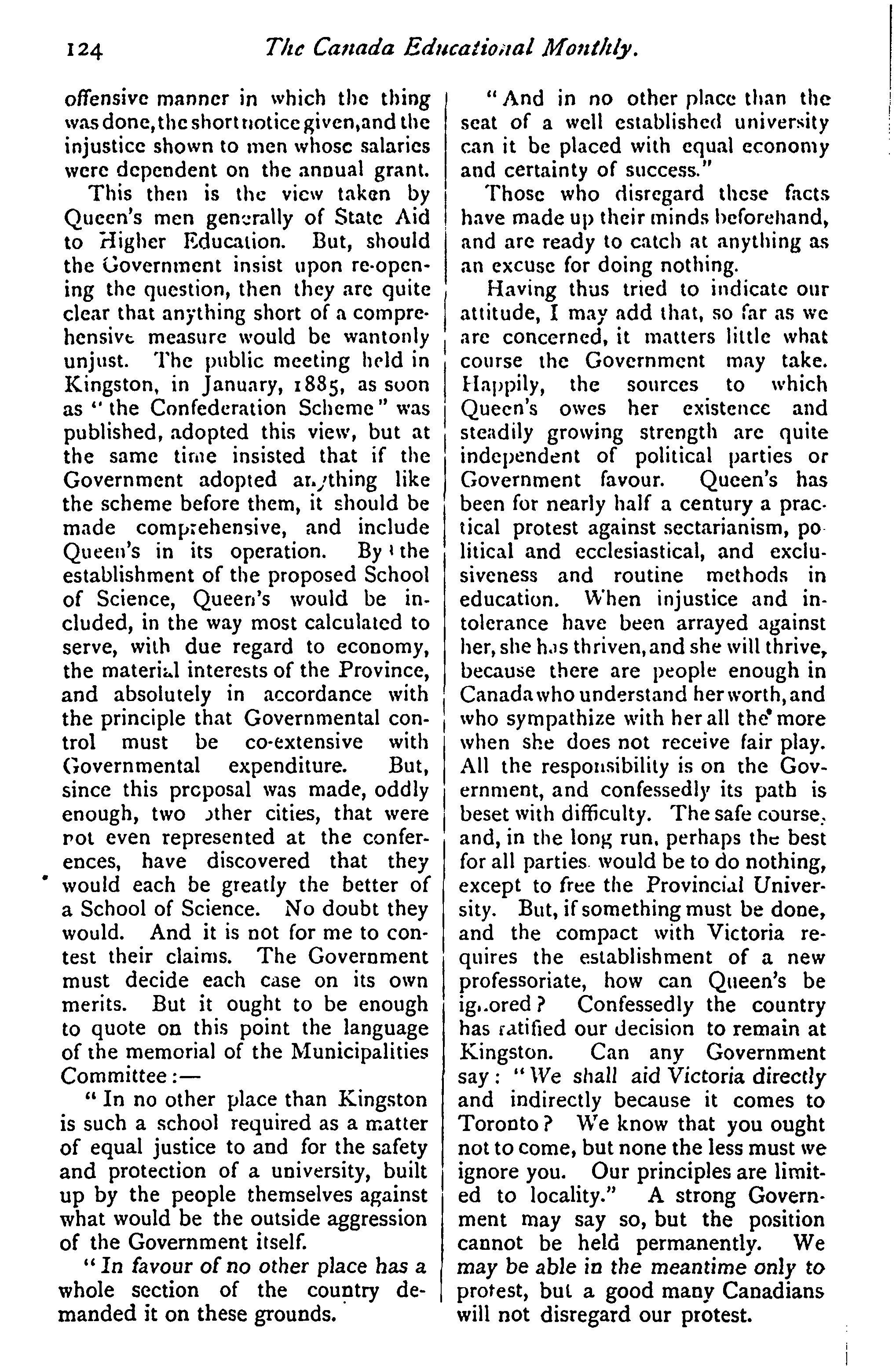 124 The Canada Educational Monthly.

offensive manner in which the thing was done, the short notice given, and the injustice shown to men whose salaries were dependent on the annual grant.

This then is the view taken by Queen's men generally of State Aid to Higher Education. But, should the Government insist upon re-opening the question, then they are quite clear that anything short of a comprehensive measure would be wantonly unjust. The public meeting held in Kingston, in January, 1885, as soon as "the Confederation Scheme" was published, adopted this view, but at the same time insisted that if the Government adopted anything like the scheme before them, it should be made comprehensive, and include Queen's in its operation. By the establishment of the proposed School of Science, Queen's would be included, in the way most calculated to serve, with due regard to economy, the material interests of the Province, and absolutely in accordance with the principle that Governmental control must be co-extensive with Governmental expenditure. But, since this proposal was made, oddly enough, two other cities, that were not even represented at the conferences, have discovered that they would each be greatly the better of a School of Science. No doubt they would. And it is not for me to contest their claims. The Government must decide each case on its own merits. But it ought to be enough to quote on this point the language of the memorial of the Municipalities Committee:—

"In no other place than Kingston is such a school required as a matter of equal justice to and for the safety and protection of a university, built up by the people themselves against what would be the outside aggression of the Government itself.

"In favour of no other place has a whole section of the country demanded it on these grounds.

"And in no other place than the seat of a well established university can it be placed with equal economy and certainty of success."

Those who disregard these facts have made up their minds beforehand, and are ready to catch at anything as an excuse for doing nothing.

Having thus tried to indicate our attitude, I may add that, so far as we are concerned, it matters little what course the Government may take. Happily, the sources to which Queen's owes her existence and steadily growing strength are quite independent of political parties or Government favour. Queen's has been for nearly half a century a practical protest against sectarianism, political and ecclesiastical, and exclusiveness and routine methods in education. When injustice and intolerance have been arrayed against her, she has thriven, and she will thrive, because there are people enough in Canada who understand her worth, and who sympathize with her all the more when she does not receive fair play. All the responsibility is on the Government, and confessedly its path is beset with difficulty. The safe course, and, in the long run, perhaps the best for all parties would be to do nothing, except to free the Provincial University. But, if something must be done, and the compact with Victoria requires the establishment of a new professoriate, how can Queen's be ignored? Confessedly the country has ratified our decision to remain at Kingston. Can any Government say: "We shall aid Victoria directly and indirectly because it comes to Toronto? We know that you ought not to come, but none the less must we ignore you. Our principles are limited to locality." A strong Government may say so, but the position cannot be held permanently. We may be able in the meantime only to protest, but a good many Canadians will not disregard our protest.